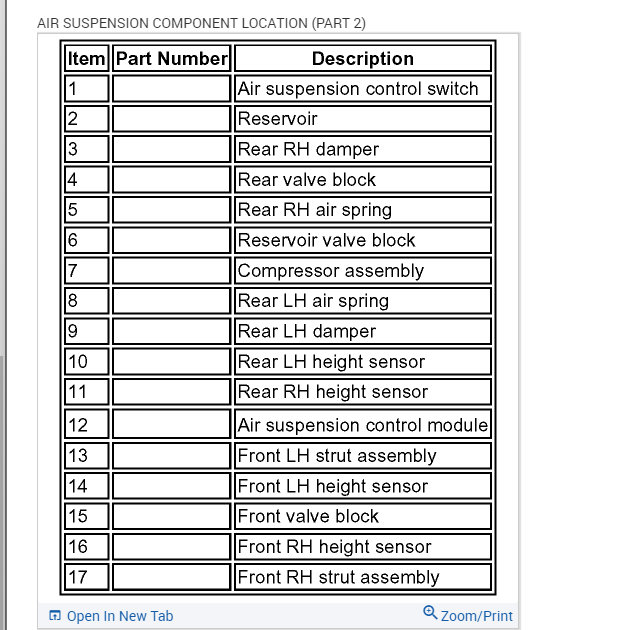 AIR SUSPENSION COMPONENT LOCATION (PART 2)

| Item | Part Number | Description |
|---|---|---|
| 1 | | Air suspension control switch |
| 2 | | Reservoir |
| 3 | | Rear RH damper |
| 4 | | Rear valve block |
| 5 | | Rear RH air spring |
| 6 | | Reservoir valve block |
| 7 | | Compressor assembly |
| 8 | | Rear LH air spring |
| 9 | | Rear LH damper |
| 10 | | Rear LH height sensor |
| 11 | | Rear RH height sensor |
| 12 | | Air suspension control module |
| 13 | | Front LH strut assembly |
| 14 | | Front LH height sensor |
| 15 | | Front valve block |
| 16 | | Front RH height sensor |
| 17 | | Front RH strut assembly |

Open In New Tab

Zoom/Print